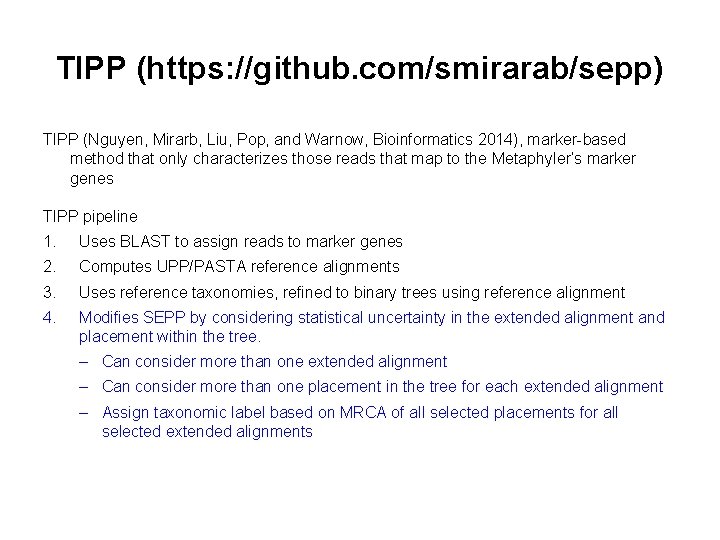 TIPP (https://github.com/smirarab/sepp)

TIPP (Nguyen, Mirarb, Liu, Pop, and Warnow, Bioinformatics 2014), marker-based method that only characterizes those reads that map to the Metaphyler's marker genes

TIPP pipeline
1. Uses BLAST to assign reads to marker genes
2. Computes UPP/PASTA reference alignments
3. Uses reference taxonomies, refined to binary trees using reference alignment
4. Modifies SEPP by considering statistical uncertainty in the extended alignment and placement within the tree.
– Can consider more than one extended alignment
– Can consider more than one placement in the tree for each extended alignment
– Assign taxonomic label based on MRCA of all selected placements for all selected extended alignments